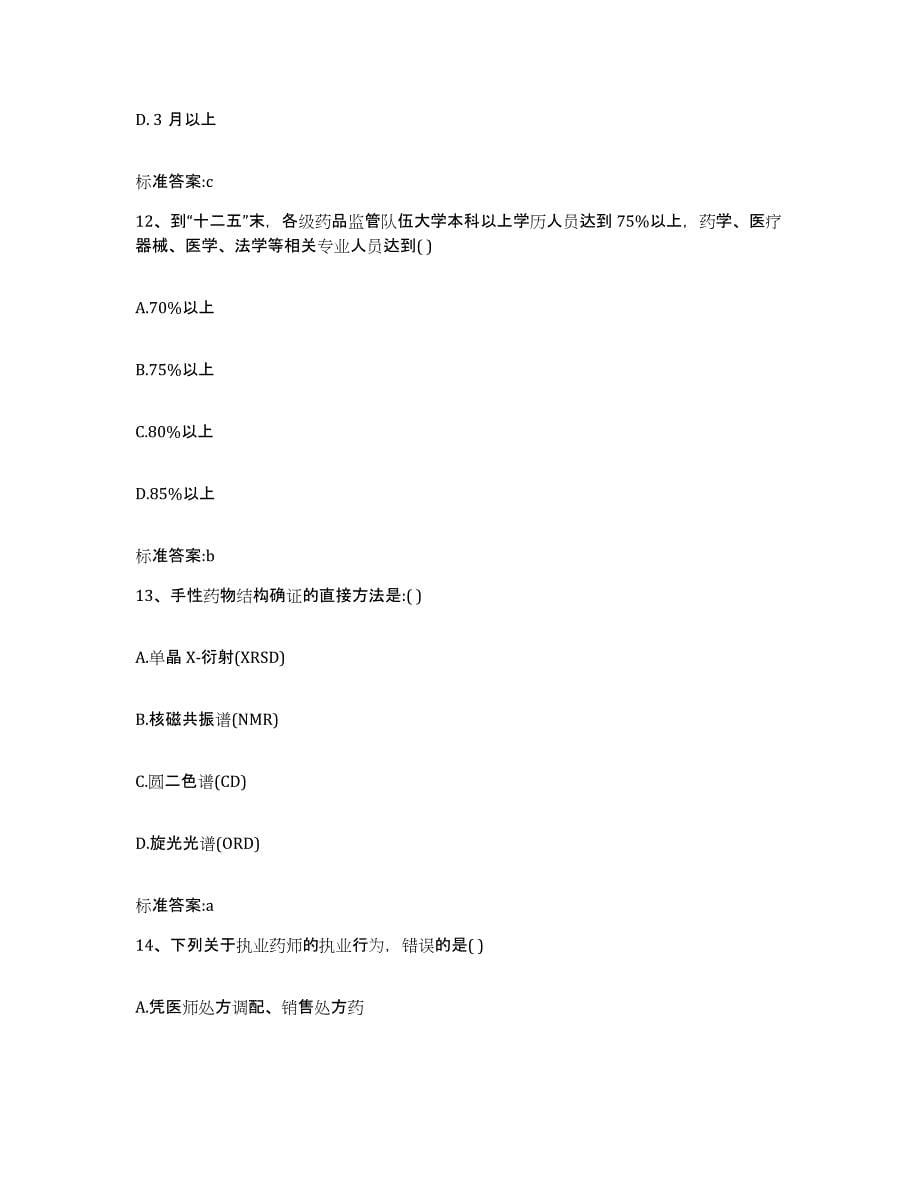 D. 3 月以上

标准答案:c

12、到“十二五”末，各级药品监管队伍大学本科以上学历人员达到 75%以上，药学、医疗器械、医学、法学等相关专业人员达到( )

A.70%以上

B.75%以上

C.80%以上

D.85%以上

标准答案:b

13、手性药物结构确证的直接方法是:( )

A.单晶 X-衍射(XRSD)

B.核磁共振谱(NMR)

C.圆二色谱(CD)

D.旋光光谱(ORD)

标准答案:a

14、下列关于执业药师的执业行为，错误的是( )

A.凭医师处方调配、销售处方药